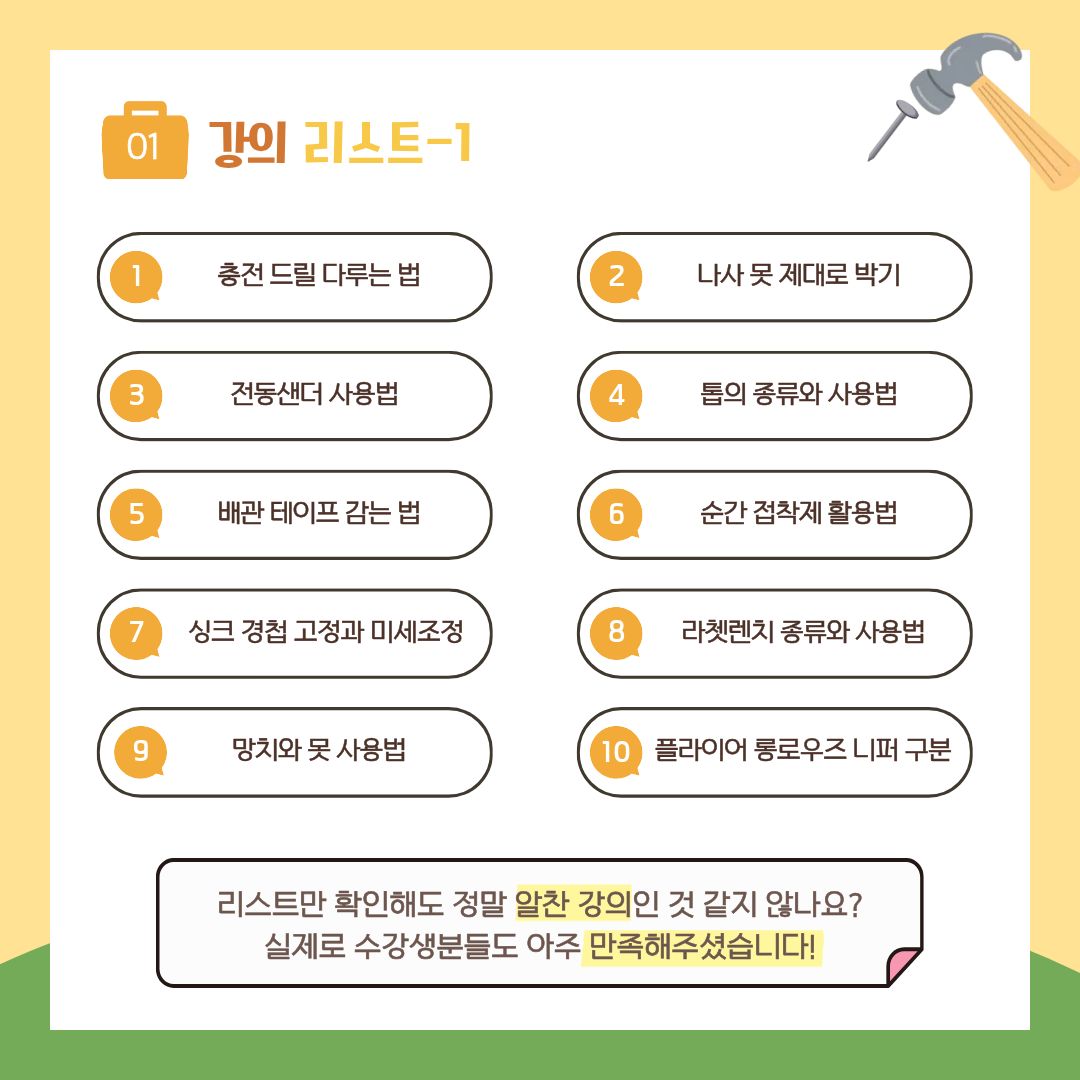 01 강의 리스트-1

1 충전 드릴 다루는 법

2 나사 못 제대로 박기

3 전동샌더 사용법

4 톱의 종류와 사용법

5 배관 테이프 감는 법

6 순간 접착제 활용법

7 싱크 경첩 고정과 미세조정

8 라쳇렌치 종류와 사용법

9 망치와 못 사용법

10 플라이어 롱로우즈 니퍼 구분

리스트만 확인해도 정말 알찬 강의인 것 같지 않나요?
실제로 수강생분들도 아주 만족해주셨습니다!